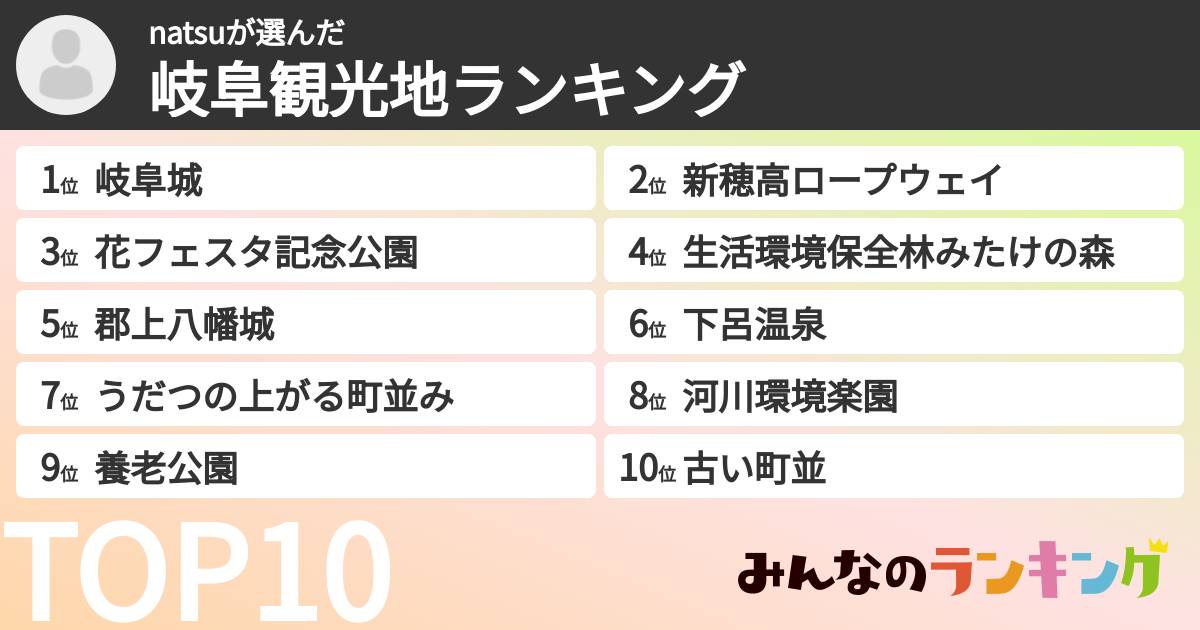 natsuが選んだ
岐阜観光地ランキング

1位 岐阜城
2位 新穂高ロープウェイ
3位 花フェスタ記念公園
4位 生活環境保全林みたけの森
5位 郡上八幡城
6位 下呂温泉
7位 うだつの上がる町並み
8位 河川環境楽園
9位 養老公園
10位 古い町並

TOP10

みんなのランキング